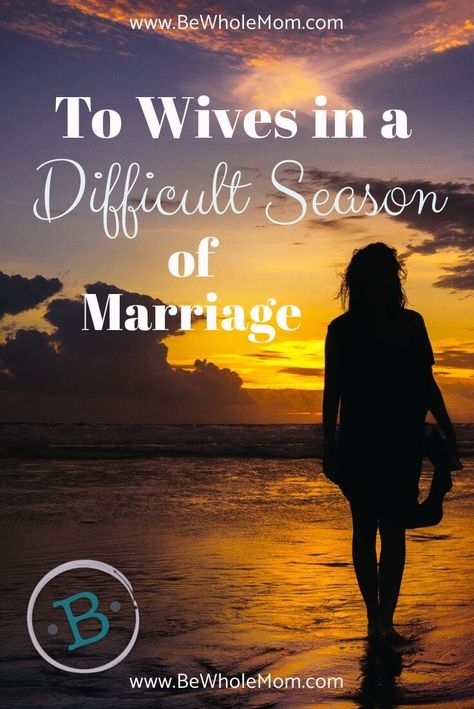 www.BeWholeMom.com

To Wives in a Difficult Season of Marriage

B

www.BeWholeMom.com